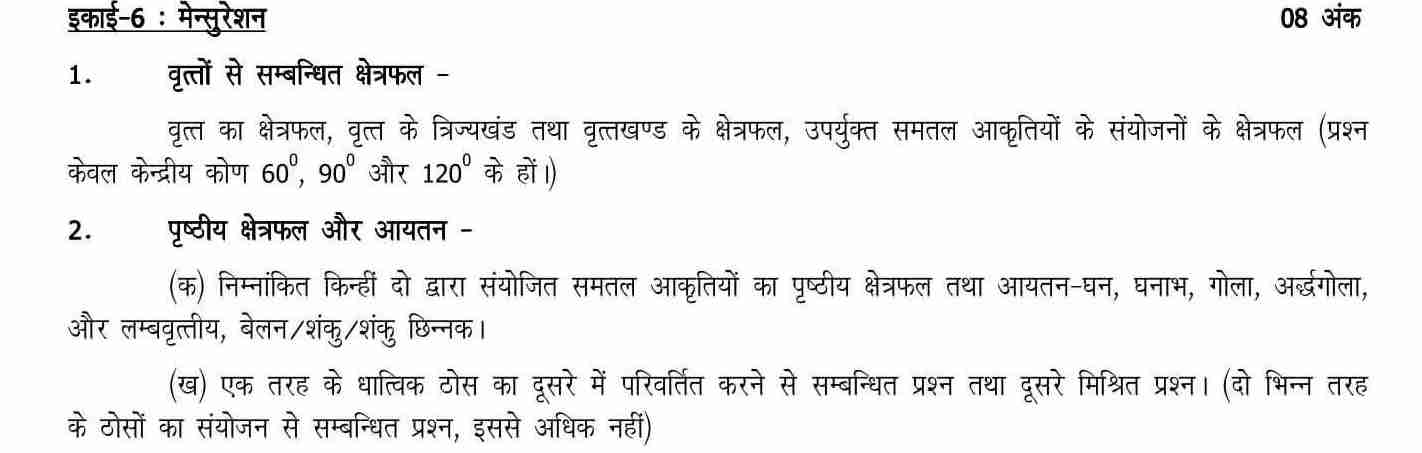 इकाई-6 : मेन्सुरेशन 08 अंक

1. वृत्तों से सम्बन्धित क्षेत्रफल -

वृत्त का क्षेत्रफल, वृत्त के त्रिज्यखंड तथा वृत्तखण्ड के क्षेत्रफल, उपर्युक्त समतल आकृतियों के संयोजनों के क्षेत्रफल (प्रश्न केवल केन्द्रीय कोण $60^0$, $90^0$ और $120^0$ के हों।)

2. पृष्ठीय क्षेत्रफल और आयतन -

(क) निम्नांकित किन्हीं दो द्वारा संयोजित समतल आकृतियों का पृष्ठीय क्षेत्रफल तथा आयतन-घन, घनाभ, गोला, अर्द्धगोला, और लम्बवृत्तीय, बेलन/शंकु/शंकु छिन्नक।

(ख) एक तरह के धात्विक ठोस का दूसरे में परिवर्तित करने से सम्बन्धित प्रश्न तथा दूसरे मिश्रित प्रश्न। (दो भिन्न तरह के ठोसों का संयोजन से सम्बन्धित प्रश्न, इससे अधिक नहीं)